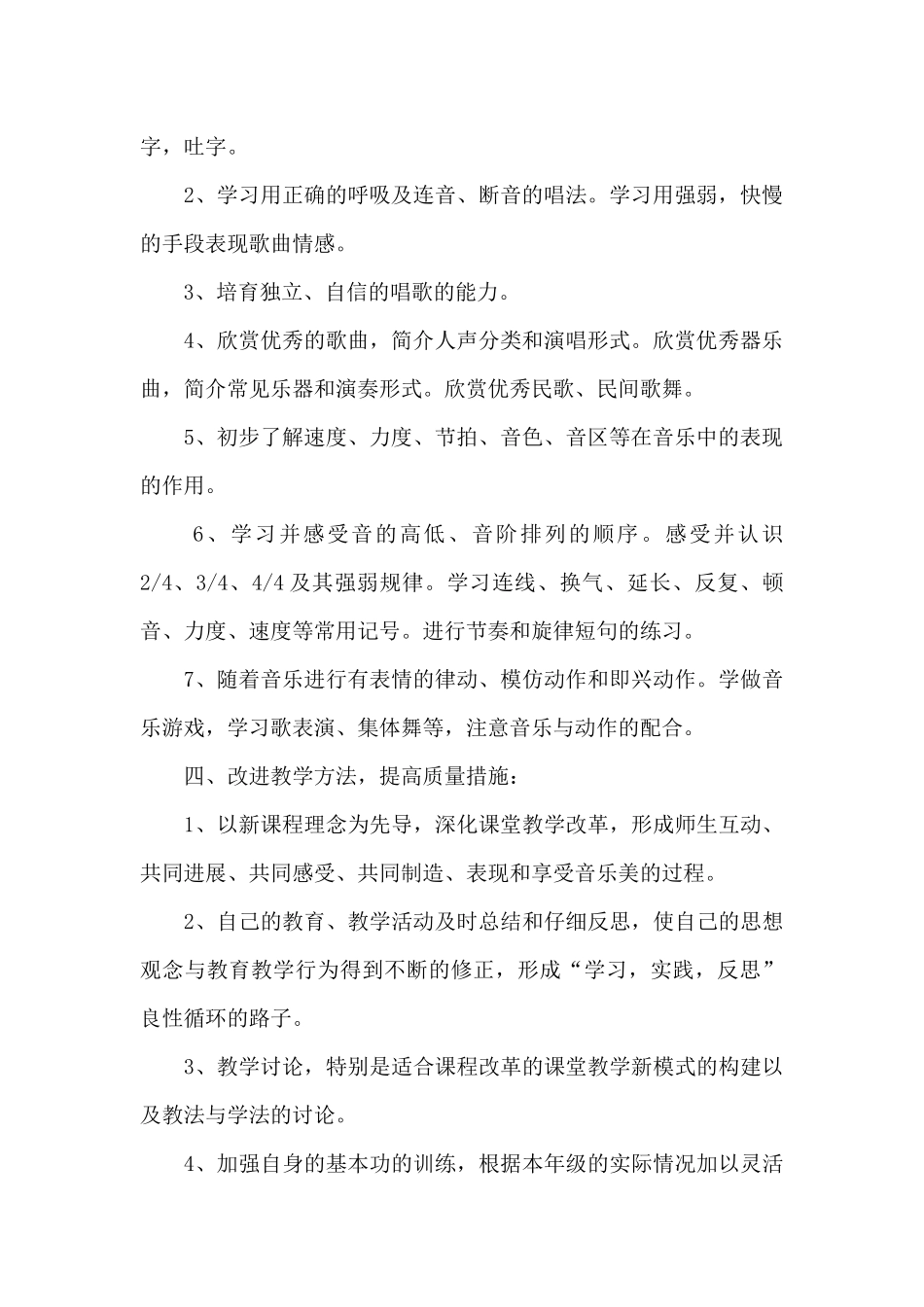 字，吐字。

2、学习用正确的呼吸及连音、断音的唱法。学习用强弱，快慢的手段表现歌曲情感。

3、培育独立、自信的唱歌的能力。

4、欣赏优秀的歌曲，简介人声分类和演唱形式。欣赏优秀器乐曲，简介常见乐器和演奏形式。欣赏优秀民歌、民间歌舞。

5、初步了解速度、力度、节拍、音色、音区等在音乐中的表现的作用。

6、学习并感受音的高低、音阶排列的顺序。感受并认识2/4、3/4、4/4及其强弱规律。学习连线、换气、延长、反复、顿音、力度、速度等常用记号。进行节奏和旋律短句的练习。

7、随着音乐进行有表情的律动、模仿动作和即兴动作。学做音乐游戏，学习歌表演、集体舞等，注意音乐与动作的配合。

四、改进教学方法，提高质量措施：

1、以新课程理念为先导，深化课堂教学改革，形成师生互动、共同进展、共同感受、共同制造、表现和享受音乐美的过程。

2、自己的教育、教学活动及时总结和仔细反思，使自己的思想观念与教育教学行为得到不断的修正，形成“学习，实践，反思”良性循环的路子。

3、教学讨论，特别是适合课程改革的课堂教学新模式的构建以及教法与学法的讨论。

4、加强自身的基本功的训练，根据本年级的实际情况加以灵活